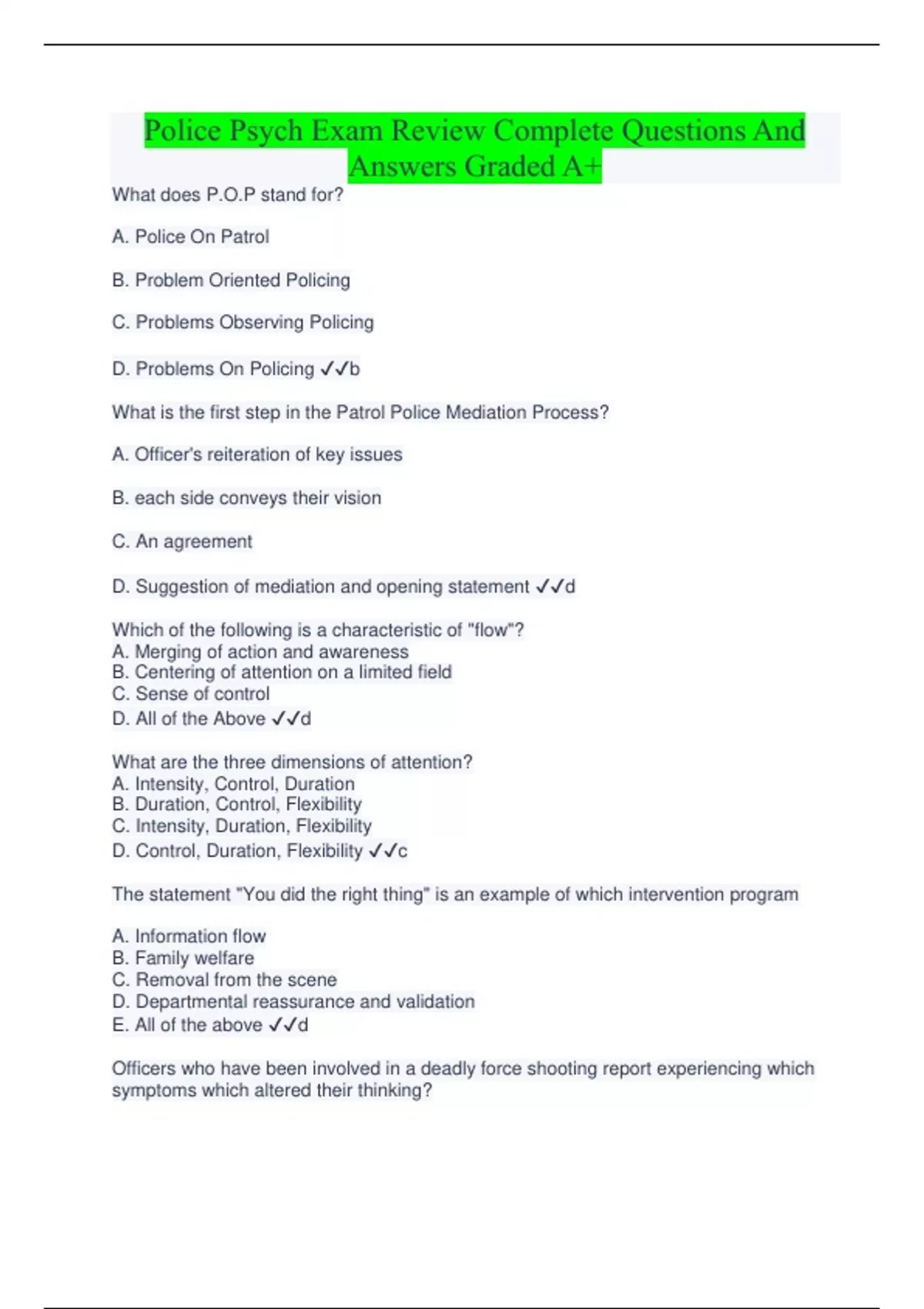 Police Psych Exam Review Complete Questions And Answers Graded A+

What does P.O.P stand for?

A. Police On Patrol

B. Problem Oriented Policing

C. Problems Observing Policing

D. Problems On Policing ✓✓b

What is the first step in the Patrol Police Mediation Process?

A. Officer's reiteration of key issues

B. each side conveys their vision

C. An agreement

D. Suggestion of mediation and opening statement ✓✓d

Which of the following is a characteristic of "flow"?
A. Merging of action and awareness
B. Centering of attention on a limited field
C. Sense of control
D. All of the Above ✓✓d

What are the three dimensions of attention?
A. Intensity, Control, Duration
B. Duration, Control, Flexibility
C. Intensity, Duration, Flexibility
D. Control, Duration, Flexibility ✓✓c

The statement "You did the right thing" is an example of which intervention program

A. Information flow
B. Family welfare
C. Removal from the scene
D. Departmental reassurance and validation
E. All of the above ✓✓d

Officers who have been involved in a deadly force shooting report experiencing which symptoms which altered their thinking?